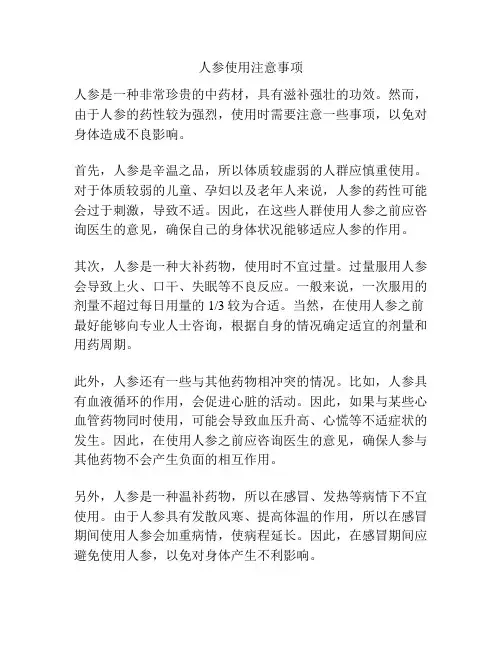 人参使用注意事项

人参是一种非常珍贵的中药材，具有滋补强壮的功效。然而，由于人参的药性较为强烈，使用时需要注意一些事项，以免对身体造成不良影响。

首先，人参是辛温之品，所以体质较虚弱的人群应慎重使用。对于体质较弱的儿童、孕妇以及老年人来说，人参的药性可能会过于刺激，导致不适。因此，在这些人群使用人参之前应咨询医生的意见，确保自己的身体状况能够适应人参的作用。

其次，人参是一种大补药物，使用时不宜过量。过量服用人参会导致上火、口干、失眠等不良反应。一般来说，一次服用的剂量不超过每日用量的 1/3 较为合适。当然，在使用人参之前最好能够向专业人士咨询，根据自身的情况确定适宜的剂量和用药周期。

此外，人参还有一些与其他药物相冲突的情况。比如，人参具有血液循环的作用，会促进心脏的活动。因此，如果与某些心血管药物同时使用，可能会导致血压升高、心慌等不适症状的发生。因此，在使用人参之前应咨询医生的意见，确保人参与其他药物不会产生负面的相互作用。

另外，人参是一种温补药物，所以在感冒、发热等病情下不宜使用。由于人参具有发散风寒、提高体温的作用，所以在感冒期间使用人参会加重病情，使病程延长。因此，在感冒期间应避免使用人参，以免对身体产生不利影响。